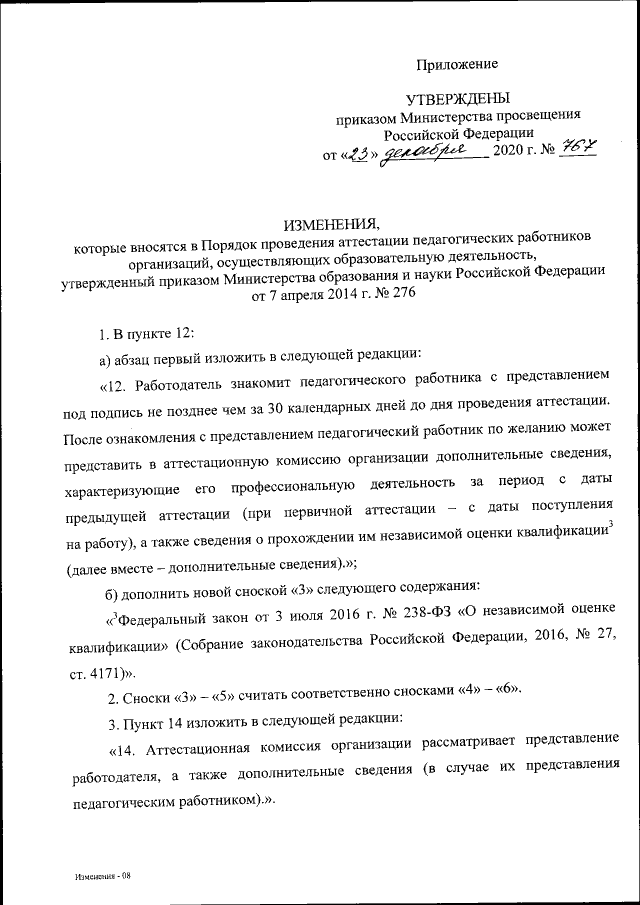 Приложение

УТВЕРЖДЕНЫ
приказом Министерства просвещения Российской Федерации
от «23» декабря 2020 г. № 767

ИЗМЕНЕНИЯ,
которые вносятся в Порядок проведения аттестации педагогических работников организаций, осуществляющих образовательную деятельность, утвержденный приказом Министерства образования и науки Российской Федерации от 7 апреля 2014 г. № 276

1. В пункте 12:

а) абзац первый изложить в следующей редакции:

«12. Работодатель знакомит педагогического работника с представлением под подпись не позднее чем за 30 календарных дней до дня проведения аттестации. После ознакомления с представлением педагогический работник по желанию может представить в аттестационную комиссию организации дополнительные сведения, характеризующие его профессиональную деятельность за период с даты предыдущей аттестации (при первичной аттестации – с даты поступления на работу), а также сведения о прохождении им независимой оценки квалификации$^3$ (далее вместе – дополнительные сведения).»;

б) дополнить новой сноской «3» следующего содержания:

«$^3$Федеральный закон от 3 июля 2016 г. № 238-ФЗ «О независимой оценке квалификации» (Собрание законодательства Российской Федерации, 2016, № 27, ст. 4171)».

2. Сноски «3» – «5» считать соответственно сносками «4» – «6».

3. Пункт 14 изложить в следующей редакции:

«14. Аттестационная комиссия организации рассматривает представление работодателя, а также дополнительные сведения (в случае их представления педагогическим работником).».

Изменения - 08